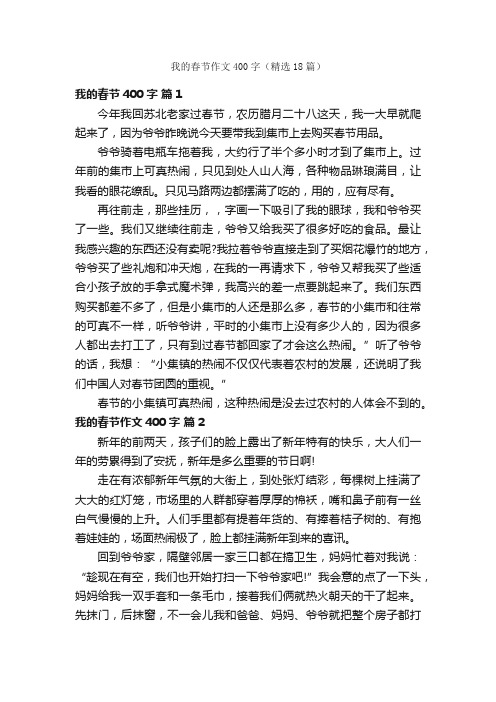 我的春节作文400字（精选18篇）

我的春节400字 篇1

今年我回苏北老家过春节，农历腊月二十八这天，我一大早就爬起来了，因为爷爷昨晚说今天要带我到集市上去购买春节用品。

爷爷骑着电瓶车拖着我，大约行了半个多小时才到了集市上。过年前的集市上可真热闹，只见到处人山人海，各种物品琳琅满目，让我看的眼花缭乱。只见马路两边都摆满了吃的，用的，应有尽有。

再往前走，那些挂历，，字画一下吸引了我的眼球，我和爷爷买了一些。我们又继续往前走，爷爷又给我买了很多好吃的食品。最让我感兴趣的东西还没有卖呢?我拉着爷爷直接走到了买烟花爆竹的地方，爷爷买了些礼炮和冲天炮，在我的一再请求下，爷爷又帮我买了些适合小孩子放的手拿式魔术弹，我高兴的差一点要跳起来了。我们东西购买都差不多了，但是小集市的人还是那么多，春节的小集市和往常的可真不一样，听爷爷讲，平时的小集市上没有多少人的，因为很多人都出去打工了，只有到过春节都回家了才会这么热闹。”听了爷爷的话，我想：“小集镇的热闹不仅仅代表着农村的发展，还说明了我们中国人对春节团圆的重视。”

春节的小集镇可真热闹，这种热闹是没去过农村的人体会不到的。

我的春节作文400字 篇2

新年的前两天，孩子们的脸上露出了新年特有的快乐，大人们一年的劳累得到了安抚，新年是多么重要的节日啊!

走在有浓郁新年气氛的大街上，到处张灯结彩，每棵树上挂满了大大的红灯笼，市场里的人群都穿着厚厚的棉袄，嘴和鼻子前有一丝白气慢慢的上升。人们手里都有提着年货的、有捧着桔子树的、有抱着娃娃的，场面热闹极了，脸上都挂满新年到来的喜讯。

回到爷爷家，隔壁邻居一家三口都在搞卫生，妈妈忙着对我说：“趁现在有空，我们也开始打扫一下爷爷家吧!”我会意的点了一下头，妈妈给我一双手套和一条毛巾，接着我们俩就热火朝天的干了起来。先抹门，后抹窗，不一会儿我和爸爸、妈妈、爷爷就把整个房子都打